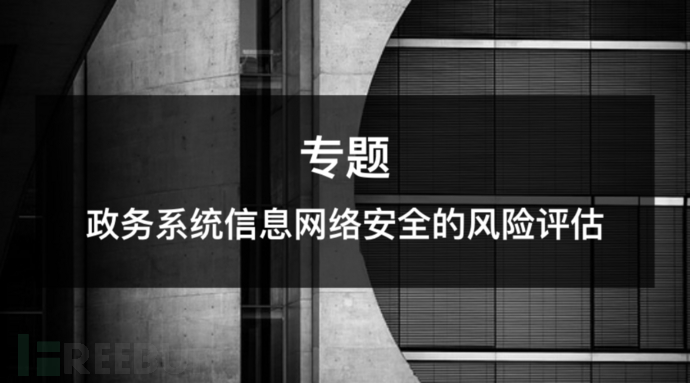 专题

政务系统信息网络安全的风险评估

FREEBUF